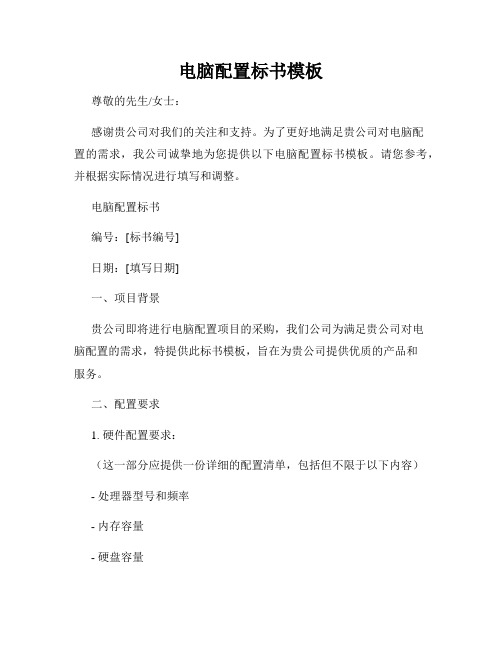 电脑配置标书模板

尊敬的先生/女士：

感谢贵公司对我们的关注和支持。为了更好地满足贵公司对电脑配置的需求，我公司诚挚地为您提供以下电脑配置标书模板。请您参考，并根据实际情况进行填写和调整。

电脑配置标书

编号：[标书编号]

日期：[填写日期]

一、项目背景

贵公司即将进行电脑配置项目的采购，我们公司为满足贵公司对电脑配置的需求，特提供此标书模板，旨在为贵公司提供优质的产品和服务。

二、配置要求

1. 硬件配置要求：

（这一部分应提供一份详细的配置清单，包括但不限于以下内容）

- 处理器型号和频率

- 内存容量

- 硬盘容量